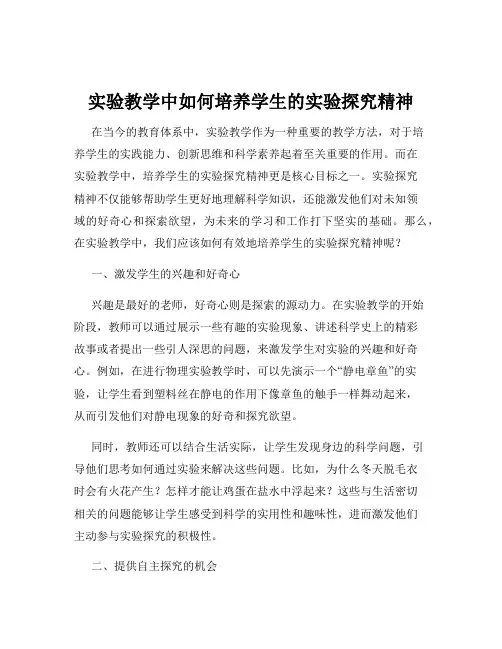 实验教学中如何培养学生的实验探究精神

在当今的教育体系中，实验教学作为一种重要的教学方法，对于培养学生的实践能力、创新思维和科学素养起着至关重要的作用。而在实验教学中，培养学生的实验探究精神更是核心目标之一。实验探究精神不仅能够帮助学生更好地理解科学知识，还能激发他们对未知领域的好奇心和探索欲望，为未来的学习和工作打下坚实的基础。那么，在实验教学中，我们应该如何有效地培养学生的实验探究精神呢？

一、激发学生的兴趣和好奇心

兴趣是最好的老师，好奇心则是探索的源动力。在实验教学的开始阶段，教师可以通过展示一些有趣的实验现象、讲述科学史上的精彩故事或者提出一些引人深思的问题，来激发学生对实验的兴趣和好奇心。例如，在进行物理实验教学时，可以先演示一个“静电章鱼”的实验，让学生看到塑料丝在静电的作用下像章鱼的触手一样舞动起来，从而引发他们对静电现象的好奇和探究欲望。

同时，教师还可以结合生活实际，让学生发现身边的科学问题，引导他们思考如何通过实验来解决这些问题。比如，为什么冬天脱毛衣时会有火花产生？怎样才能让鸡蛋在盐水中浮起来？这些与生活密切相关的问题能够让学生感受到科学的实用性和趣味性，进而激发他们主动参与实验探究的积极性。

二、提供自主探究的机会